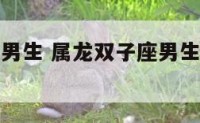 男生 属龙双子座男生